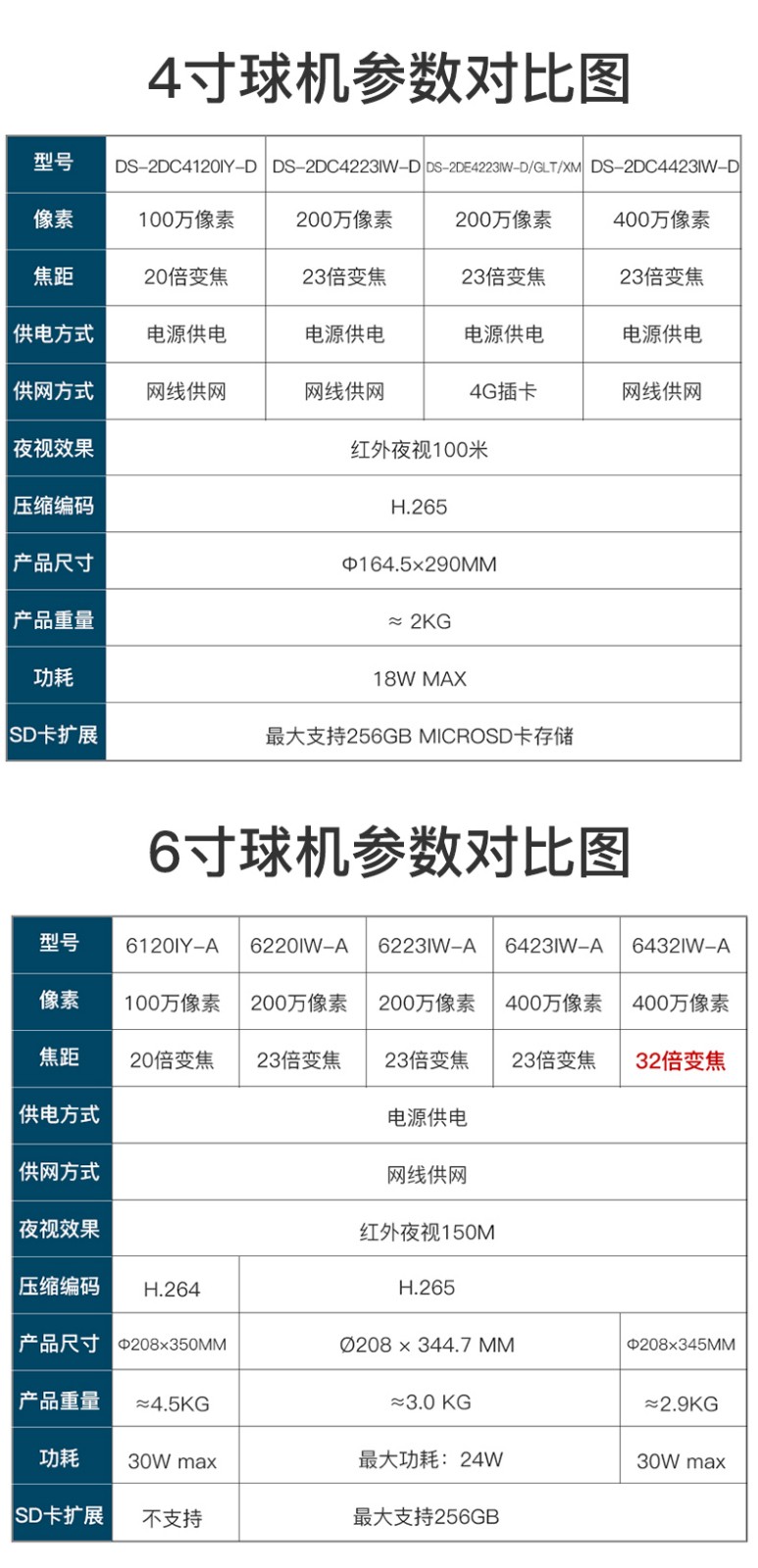 4寸球机参数对比图

| 型号 | DS-2DC4120IY-D | DS-2DC4223IW-D | DS-2DE4223IW-D/GLT/XM | DS-2DC4423IW-D |
|---|---|---|---|---|
| 像素 | 100万像素 | 200万像素 | 200万像素 | 400万像素 |
| 焦距 | 20倍变焦 | 23倍变焦 | 23倍变焦 | 23倍变焦 |
| 供电方式 | 电源供电 | 电源供电 | 电源供电 | 电源供电 |
| 供网方式 | 网线供网 | 网线供网 | 4G插卡 | 网线供网 |
| 夜视效果 | 红外夜视100米 | | | |
| 压缩编码 | H.265 | | | |
| 产品尺寸 | Φ164.5×290MM | | | |
| 产品重量 | ≈ 2KG | | | |
| 功耗 | 18W MAX | | | |
| SD卡扩展 | 最大支持256GB MICROSD卡存储 | | | |

6寸球机参数对比图

| 型号 | 6120IY-A | 6220IW-A | 6223IW-A | 6423IW-A | 6432IW-A |
|---|---|---|---|---|---|
| 像素 | 100万像素 | 200万像素 | 200万像素 | 400万像素 | 400万像素 |
| 焦距 | 20倍变焦 | 23倍变焦 | 23倍变焦 | 23倍变焦 | 32倍变焦 |
| 供电方式 | 电源供电 | | | | |
| 供网方式 | 网线供网 | | | | |
| 夜视效果 | 红外夜视150M | | | | |
| 压缩编码 | H.264 | H.265 | | | |
| 产品尺寸 | Φ208×350MM | Ø208 × 344.7 MM | | | Φ208×345MM |
| 产品重量 | ≈4.5KG | ≈3.0 KG | | | ≈2.9KG |
| 功耗 | 30W max | 最大功耗：24W | | | 30W max |
| SD卡扩展 | 不支持 | 最大支持256GB | | | |